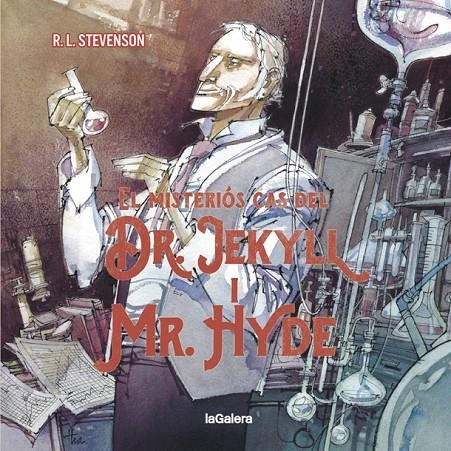 R. L. STEVENSON

EL MISTERIÓS CAS DEL
DR. JEKYLL
I
MR. HYDE

laGalera